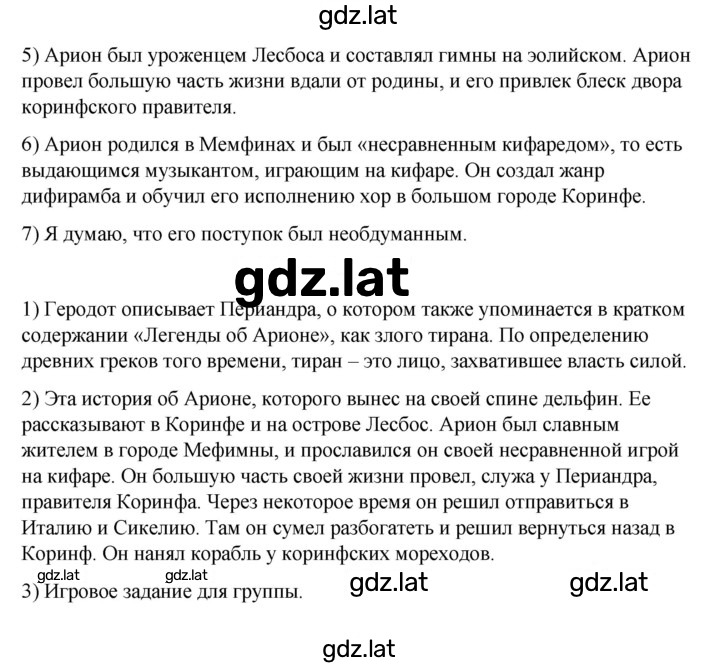 gdz.lat

5) Арион был уроженцем Лесбоса и составлял гимны на эолийском. Арион провел большую часть жизни вдали от родины, и его привлек блеск двора коринфского правителя.

6) Арион родился в Мемфинах и был «несравненным кифаредом», то есть выдающимся музыкантом, играющим на кифаре. Он создал жанр дифирамба и обучил его исполнению хор в большом городе Коринфе.

7) Я думаю, что его поступок был необдуманным.

gdz.lat

1) Геродот описывает Периандра, о котором также упоминается в кратком содержании «Легенды об Арионе», как злого тирана. По определению древних греков того времени, тиран – это лицо, захватившее власть силой.

2) Эта история об Арионе, которого вынес на своей спине дельфин. Ее рассказывают в Коринфе и на острове Лесбос. Арион был славным жителем в городе Мефимны, и прославился он своей несравненной игрой на кифаре. Он большую часть своей жизни провел, служа у Периандра, правителя Коринфа. Через некоторое время он решил отправиться в Италию и Сикелию. Там он сумел разбогатеть и решил вернуться назад в Коринф. Он нанял корабль у коринфских мореходов.

gdz.lat gdz.lat gdz.lat gdz.lat

3) Игровое задание для группы.

gdz.lat